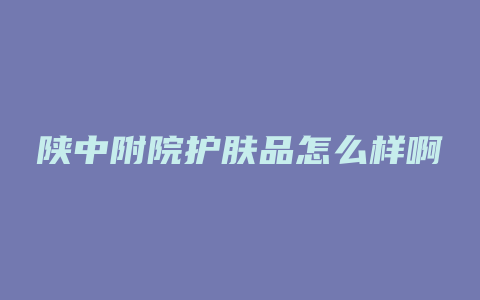 陕中附院护肤品怎么样啊